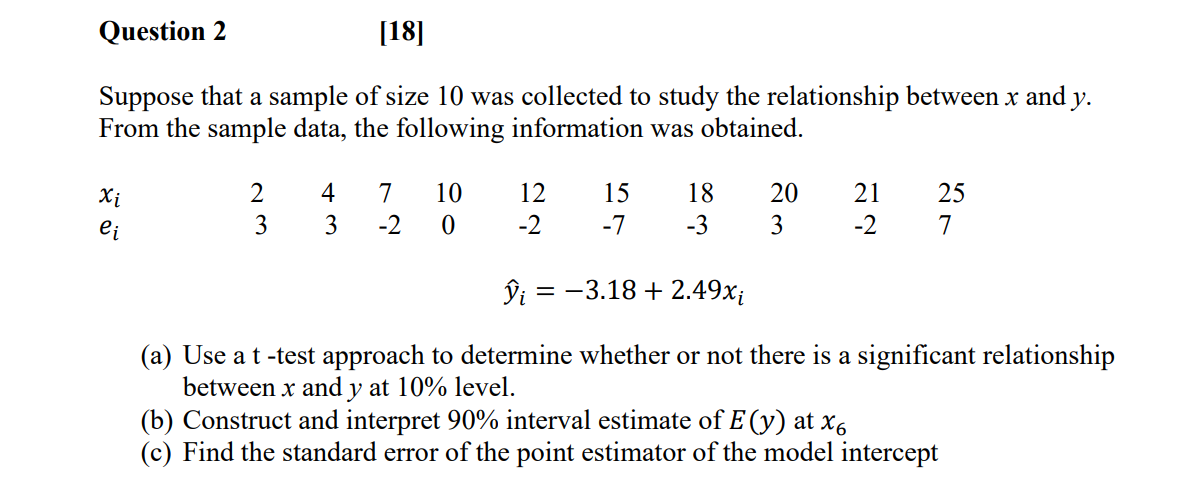 **Question 2** **[18]**

Suppose that a sample of size 10 was collected to study the relationship between $x$ and $y$. From the sample data, the following information was obtained.

| $x_i$ | 2 | 4 | 7 | 10 | 12 | 15 | 18 | 20 | 21 | 25 |
|---|---|---|---|---|---|---|---|---|---|---|
| $e_i$ | 3 | 3 | -2 | 0 | -2 | -7 | -3 | 3 | -2 | 7 |

$\hat{y}_i = -3.18 + 2.49x_i$

(a) Use a t -test approach to determine whether or not there is a significant relationship between $x$ and $y$ at 10% level.
(b) Construct and interpret 90% interval estimate of $E(y)$ at $x_6$
(c) Find the standard error of the point estimator of the model intercept